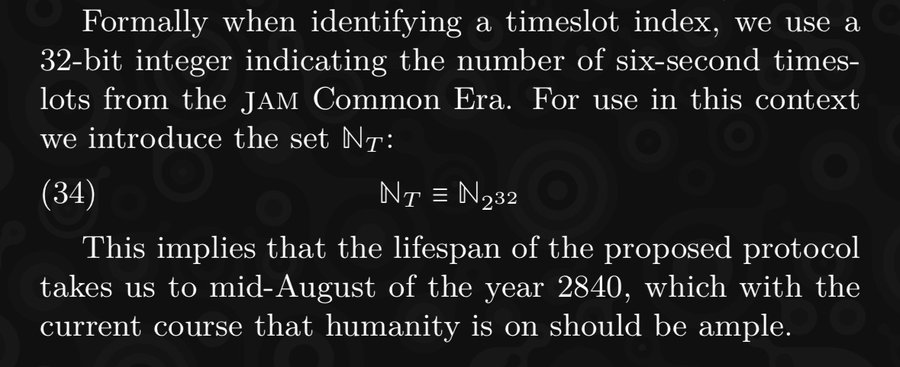 Formally when identifying a timeslot index, we use a 32-bit integer indicating the number of six-second timeslots from the JAM Common Era. For use in this context we introduce the set $\mathbb{N}_T$:

(34) $\mathbb{N}_T \equiv \mathbb{N}_{2^{32}}$

This implies that the lifespan of the proposed protocol takes us to mid-August of the year 2840, which with the current course that humanity is on should be ample.